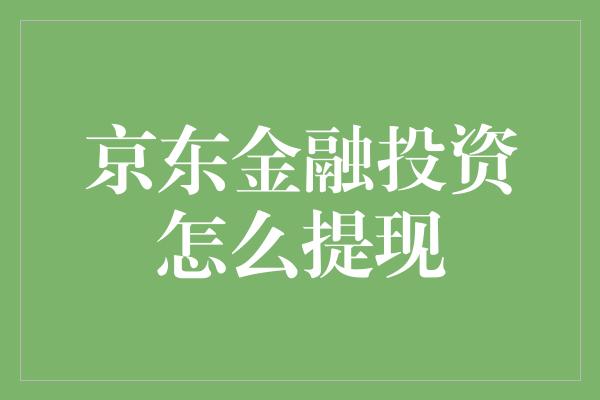 京东金融投资怎么提现